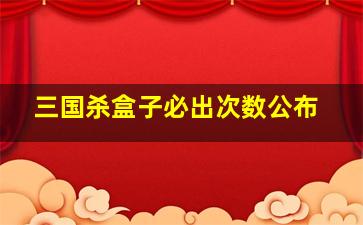 三国杀盒子必出次数公布